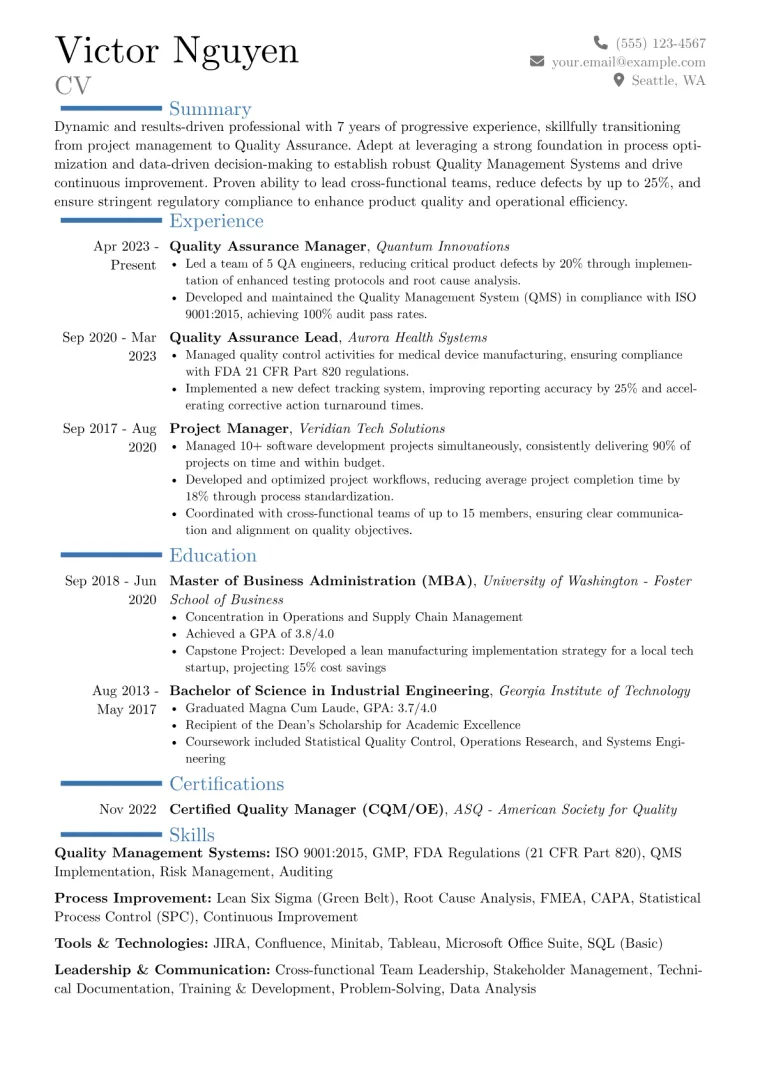 Victor Nguyen
CV

(555) 123-4567
your.email@example.com
Seattle, WA

Summary

Dynamic and results-driven professional with 7 years of progressive experience, skillfully transitioning from project management to Quality Assurance. Adept at leveraging a strong foundation in process optimization and data-driven decision-making to establish robust Quality Management Systems and drive continuous improvement. Proven ability to lead cross-functional teams, reduce defects by up to 25%, and ensure stringent regulatory compliance to enhance product quality and operational efficiency.

Experience

Apr 2023 - Present
Quality Assurance Manager, Quantum Innovations
• Led a team of 5 QA engineers, reducing critical product defects by 20% through implementation of enhanced testing protocols and root cause analysis.
• Developed and maintained the Quality Management System (QMS) in compliance with ISO 9001:2015, achieving 100% audit pass rates.

Sep 2020 - Mar 2023
Quality Assurance Lead, Aurora Health Systems
• Managed quality control activities for medical device manufacturing, ensuring compliance with FDA 21 CFR Part 820 regulations.
• Implemented a new defect tracking system, improving reporting accuracy by 25% and accelerating corrective action turnaround times.

Sep 2017 - Aug 2020
Project Manager, Veridian Tech Solutions
• Managed 10+ software development projects simultaneously, consistently delivering 90% of projects on time and within budget.
• Developed and optimized project workflows, reducing average project completion time by 18% through process standardization.
• Coordinated with cross-functional teams of up to 15 members, ensuring clear communication and alignment on quality objectives.

Education

Sep 2018 - Jun 2020
Master of Business Administration (MBA), University of Washington - Foster School of Business
• Concentration in Operations and Supply Chain Management
• Achieved a GPA of 3.8/4.0
• Capstone Project: Developed a lean manufacturing implementation strategy for a local tech startup, projecting 15% cost savings

Aug 2013 - May 2017
Bachelor of Science in Industrial Engineering, Georgia Institute of Technology
• Graduated Magna Cum Laude, GPA: 3.7/4.0
• Recipient of the Dean's Scholarship for Academic Excellence
• Coursework included Statistical Quality Control, Operations Research, and Systems Engineering

Certifications

Nov 2022
Certified Quality Manager (CQM/OE), ASQ - American Society for Quality

Skills

Quality Management Systems: ISO 9001:2015, GMP, FDA Regulations (21 CFR Part 820), QMS Implementation, Risk Management, Auditing

Process Improvement: Lean Six Sigma (Green Belt), Root Cause Analysis, FMEA, CAPA, Statistical Process Control (SPC), Continuous Improvement

Tools & Technologies: JIRA, Confluence, Minitab, Tableau, Microsoft Office Suite, SQL (Basic)

Leadership & Communication: Cross-functional Team Leadership, Stakeholder Management, Technical Documentation, Training & Development, Problem-Solving, Data Analysis